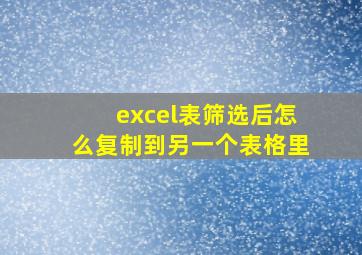 excel表筛选后怎么复制到另一个表格里